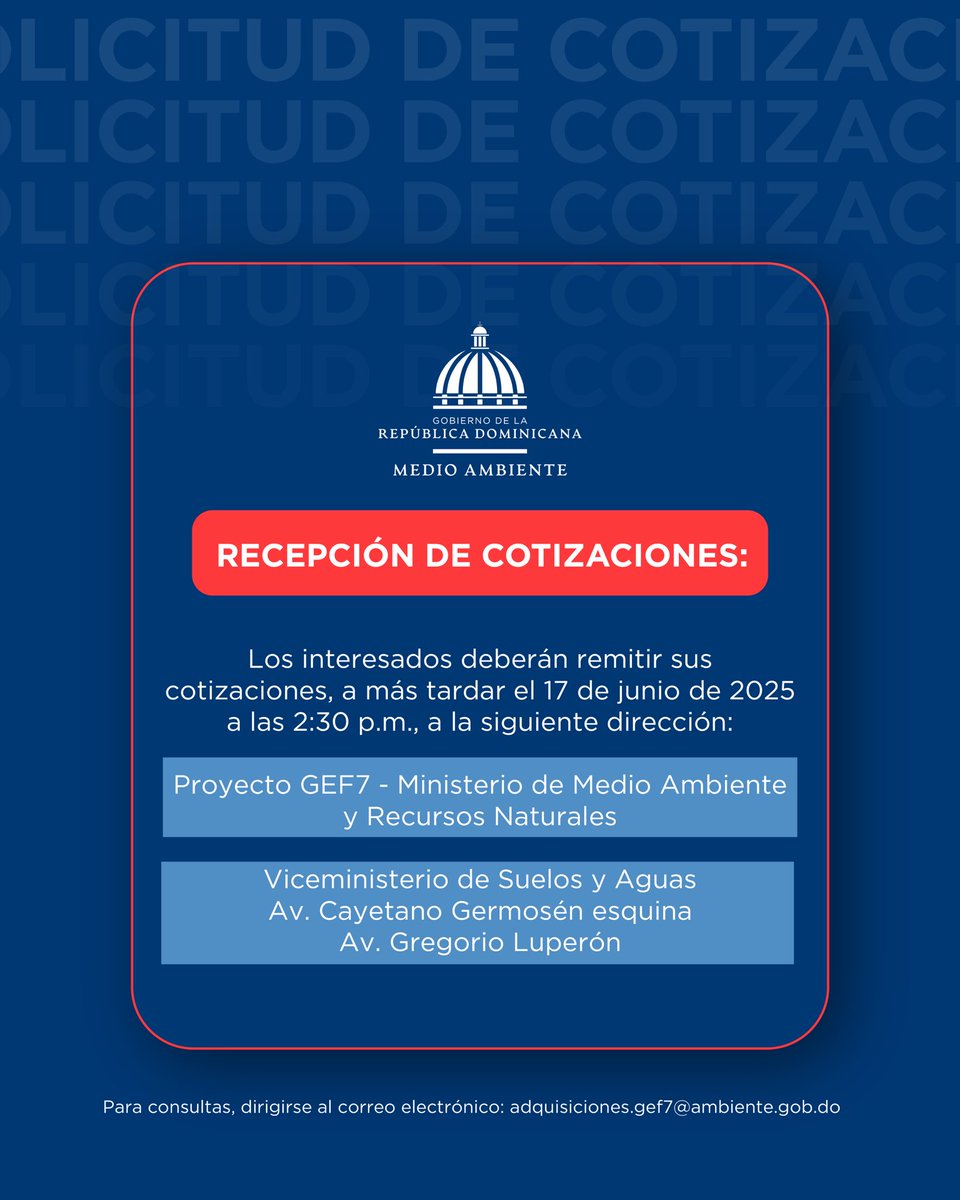 OLICITUD DE COTIZACI
OLICITUD DE COTIZACI
OLICITUD DE COTIZACI
OLICITUD DE COTIZACI
OLICITUD DE COTIZACI

GOBIERNO DE LA
REPÚBLICA DOMINICANA
MEDIO AMBIENTE

RECEPCIÓN DE COTIZACIONES:

Los interesados deberán remitir sus cotizaciones, a más tardar el 17 de junio de 2025 a las 2:30 p.m., a la siguiente dirección:

Proyecto GEF7 - Ministerio de Medio Ambiente y Recursos Naturales

Viceministerio de Suelos y Aguas
Av. Cayetano Germosén esquina
Av. Gregorio Luperón

Para consultas, dirigirse al correo electrónico: adquisiciones.gef7@ambiente.gob.do